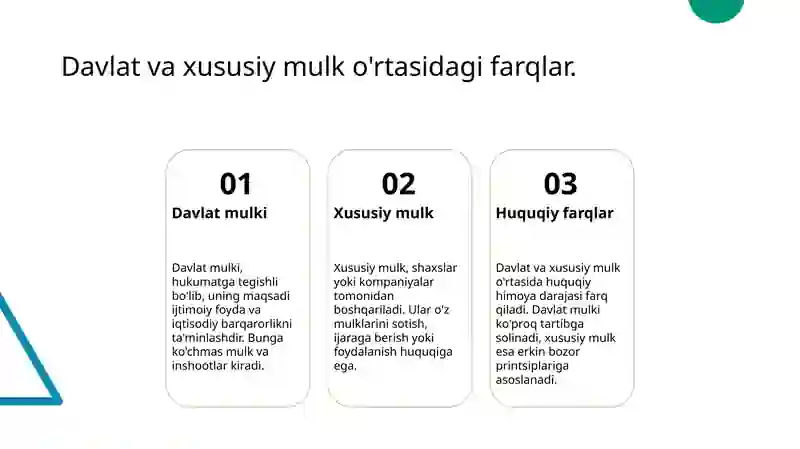 Davlat va xususiy mulk o'rtasidagi farqlar.

01
Davlat mulki

Davlat mulki, hukumatga tegishli bo'lib, uning maqsadi ijtimoiy foyda va iqtisodiy barqarorlikni ta'minlashdir. Bunga ko'chmas mulk va inshootlar kiradi.

02
Xususiy mulk

Xususiy mulk, shaxslar yoki kompaniyalar tomonidan boshqariladi. Ular o'z mulklarini sotish, ijaraga berish yoki foydalanish huquqiga ega.

03
Huquqiy farqlar

Davlat va xususiy mulk o'rtasida huquqiy himoya darajasi farq qiladi. Davlat mulki ko'proq tartibga solinadi, xususiy mulk esa erkin bozor printsiplariga asoslanadi.